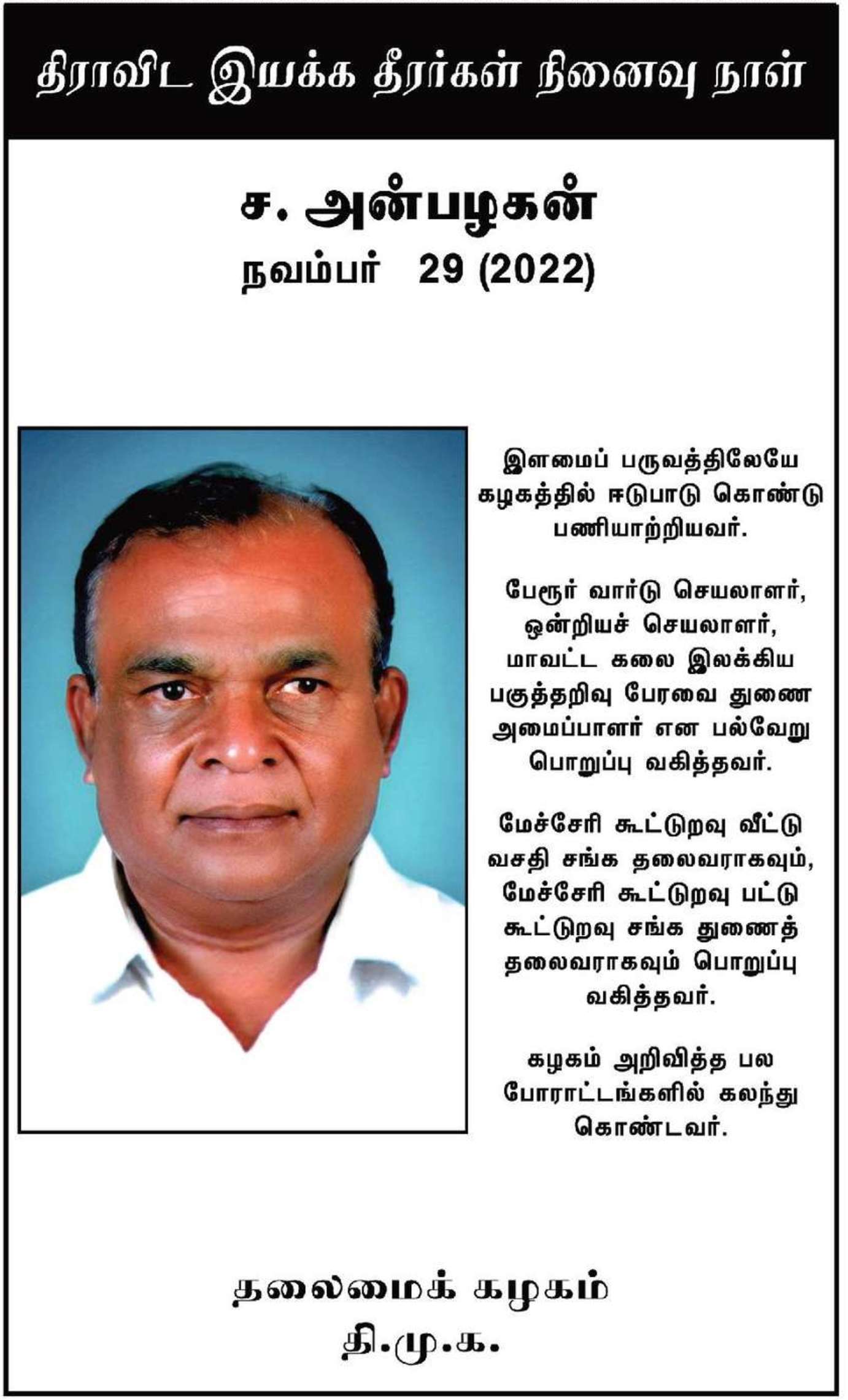 திராவிட இயக்க தீரர்கள் நினைவு நாள்

ச. அன்பழகன்
நவம்பர் 29 (2022)

இளமைப் பருவத்திலேயே கழகத்தில் ஈடுபாடு கொண்டு பணியாற்றியவர்.

பேரூர் வார்டு செயலாளர், ஒன்றியச் செயலாளர், மாவட்ட கலை இலக்கிய பகுத்தறிவு பேரவை துணை அமைப்பாளர் என பல்வேறு பொறுப்பு வகித்தவர்.

மேச்சேரி கூட்டுறவு வீட்டு வசதி சங்க தலைவராகவும், மேச்சேரி கூட்டுறவு பட்டு கூட்டுறவு சங்க துணைத் தலைவராகவும் பொறுப்பு வகித்தவர்.

கழகம் அறிவித்த பல போராட்டங்களில் கலந்து கொண்டவர்.

தலைமைக் கழகம்
தி.மு.க.